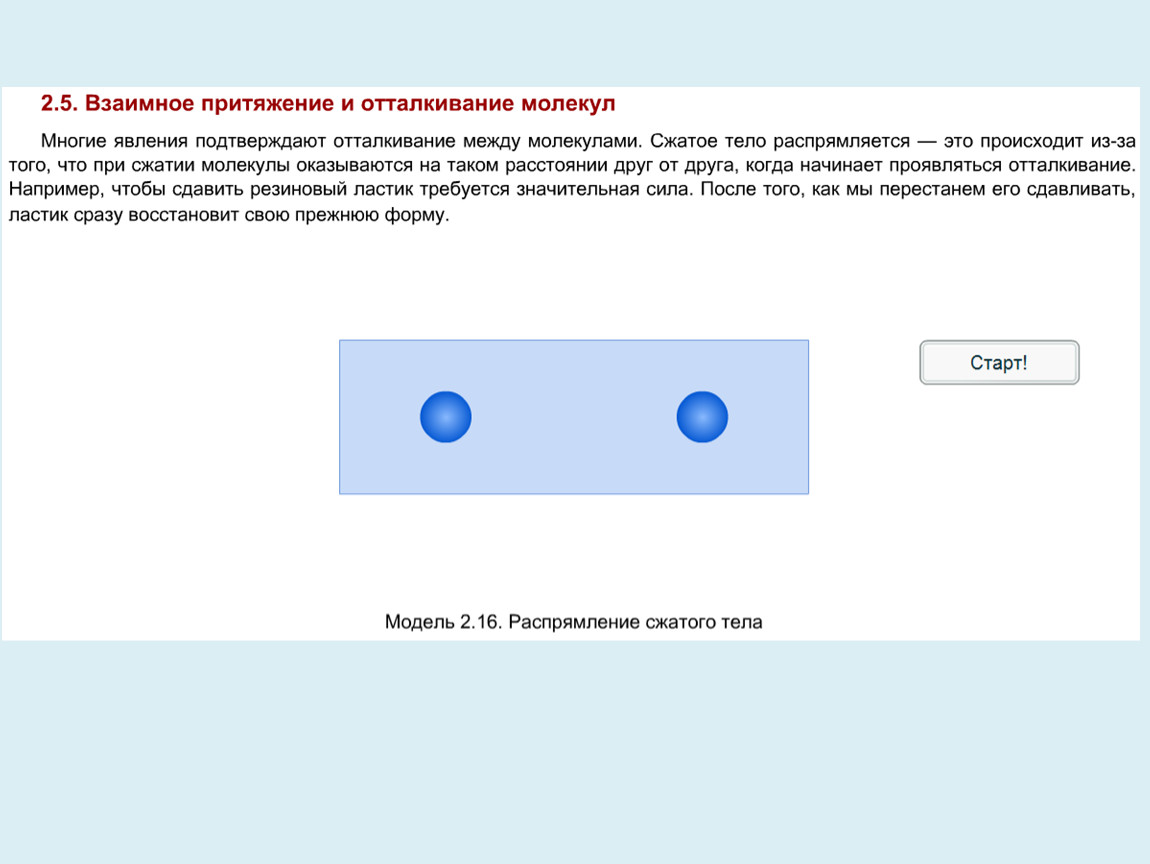 2.5. Взаимное притяжение и отталкивание молекул

Многие явления подтверждают отталкивание между молекулами. Сжатое тело распрямляется — это происходит из-за того, что при сжатии молекулы оказываются на таком расстоянии друг от друга, когда начинает проявляться отталкивание. Например, чтобы сдавить резиновый ластик требуется значительная сила. После того, как мы перестанем его сдавливать, ластик сразу восстановит свою прежнюю форму.

Старт!

Модель 2.16. Распрямление сжатого тела